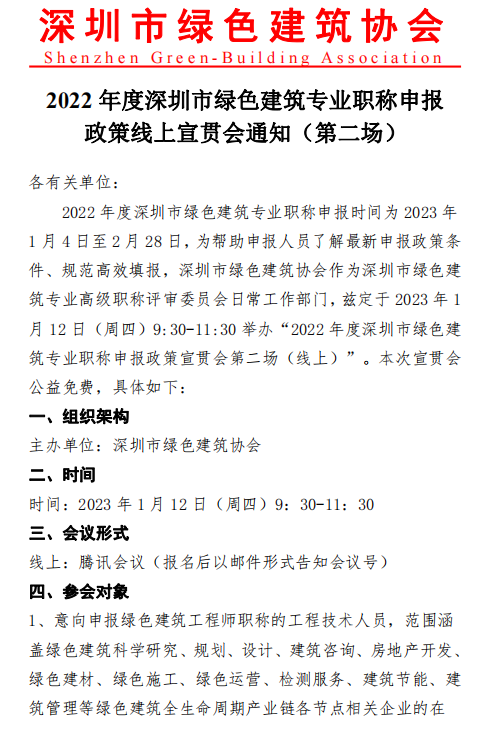 深圳市绿色建筑协会
Shenzhen Green-Building Association

2022 年度深圳市绿色建筑专业职称申报政策线上宣贯会通知（第二场）

各有关单位：

2022 年度深圳市绿色建筑专业职称申报时间为 2023 年 1 月 4 日至 2 月 28 日，为帮助申报人员了解最新申报政策条件、规范高效填报，深圳市绿色建筑协会作为深圳市绿色建筑专业高级职称评审委员会日常工作部门，兹定于 2023 年 1 月 12 日（周四）9:30-11:30 举办“2022 年度深圳市绿色建筑专业职称申报政策宣贯会第二场（线上）”。本次宣贯会公益免费，具体如下：

一、组织架构

主办单位：深圳市绿色建筑协会

二、时间

时间：2023 年 1 月 12 日（周四）9：30-11：30

三、会议形式

线上：腾讯会议（报名后以邮件形式告知会议号）

四、参会对象

1、意向申报绿色建筑工程师职称的工程技术人员，范围涵盖绿色建筑科学研究、规划、设计、建筑咨询、房地产开发、绿色建材、绿色施工、绿色运营、检测服务、建筑节能、建筑管理等绿色建筑全生命周期产业链各节点相关企业的在